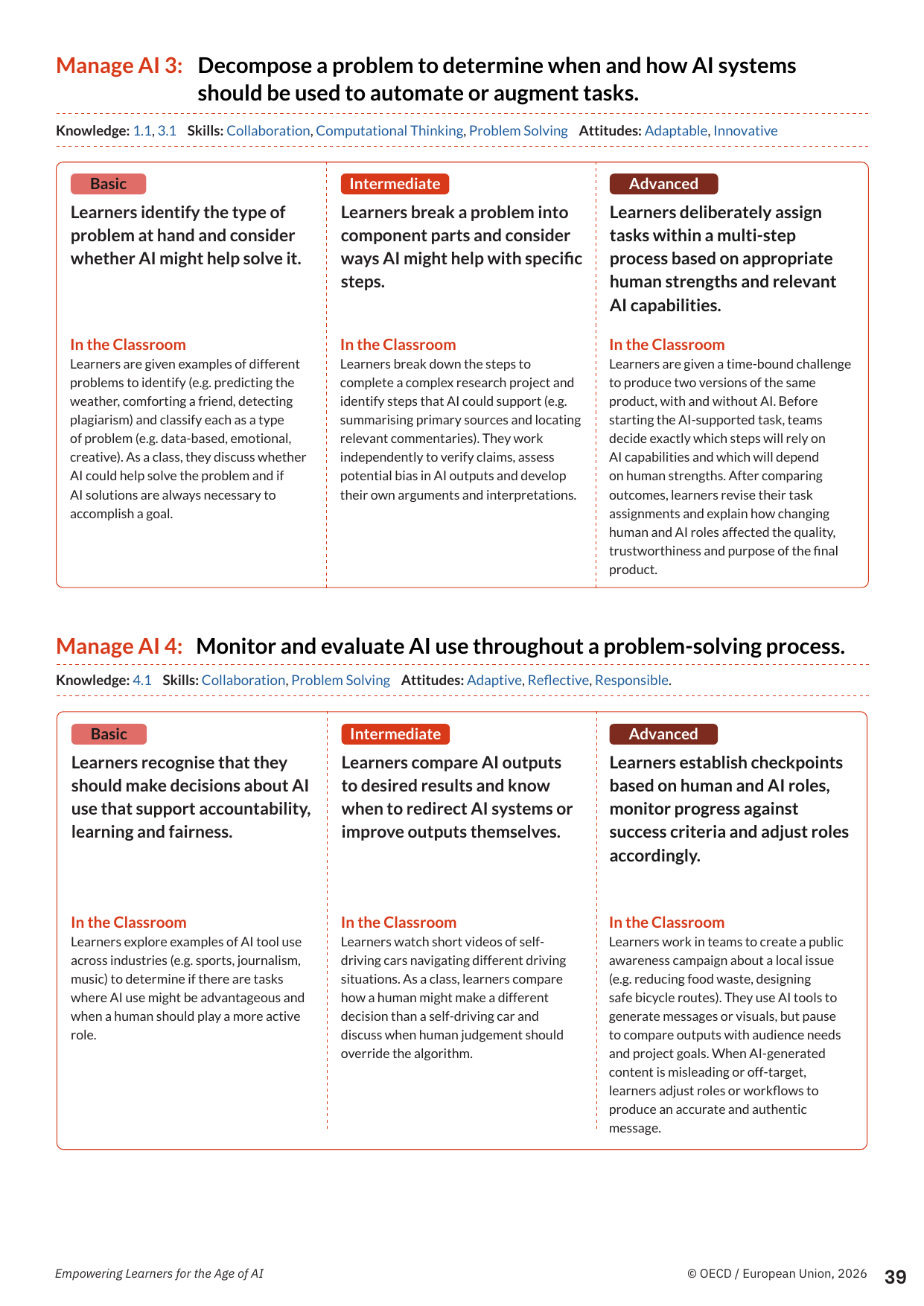 Manage AI 3: Decompose a problem to determine when and how AI systems should be used to automate or augment tasks.

Knowledge: 1.1, 3.1 Skills: Collaboration, Computational Thinking, Problem Solving Attitudes: Adaptable, Innovative

Basic

Learners identify the type of problem at hand and consider whether AI might help solve it.

In the Classroom

Learners are given examples of different problems to identify (e.g. predicting the weather, comforting a friend, detecting plagiarism) and classify each as a type of problem (e.g. data-based, emotional, creative). As a class, they discuss whether AI could help solve the problem and if AI solutions are always necessary to accomplish a goal.

Intermediate

Learners break a problem into component parts and consider ways AI might help with specific steps.

In the Classroom

Learners break down the steps to complete a complex research project and identify steps that AI could support (e.g. summarising primary sources and locating relevant commentaries). They work independently to verify claims, assess potential bias in AI outputs and develop their own arguments and interpretations.

Advanced

Learners deliberately assign tasks within a multi-step process based on appropriate human strengths and relevant AI capabilities.

In the Classroom

Learners are given a time-bound challenge to produce two versions of the same product, with and without AI. Before starting the AI-supported task, teams decide exactly which steps will rely on AI capabilities and which will depend on human strengths. After comparing outcomes, learners revise their task assignments and explain how changing human and AI roles affected the quality, trustworthiness and purpose of the final product.

Manage AI 4: Monitor and evaluate AI use throughout a problem-solving process.

Knowledge: 4.1 Skills: Collaboration, Problem Solving Attitudes: Adaptive, Reflective, Responsible.

Basic

Learners recognise that they should make decisions about AI use that support accountability, learning and fairness.

In the Classroom

Learners explore examples of AI tool use across industries (e.g. sports, journalism, music) to determine if there are tasks where AI use might be advantageous and when a human should play a more active role.

Intermediate

Learners compare AI outputs to desired results and know when to redirect AI systems or improve outputs themselves.

In the Classroom

Learners watch short videos of self-driving cars navigating different driving situations. As a class, learners compare how a human might make a different decision than a self-driving car and discuss when human judgement should override the algorithm.

Advanced

Learners establish checkpoints based on human and AI roles, monitor progress against success criteria and adjust roles accordingly.

In the Classroom

Learners work in teams to create a public awareness campaign about a local issue (e.g. reducing food waste, designing safe bicycle routes). They use AI tools to generate messages or visuals, but pause to compare outputs with audience needs and project goals. When AI-generated content is misleading or off-target, learners adjust roles or workflows to produce an accurate and authentic message.

Empowering Learners for the Age of AI © OECD / European Union, 2026 39